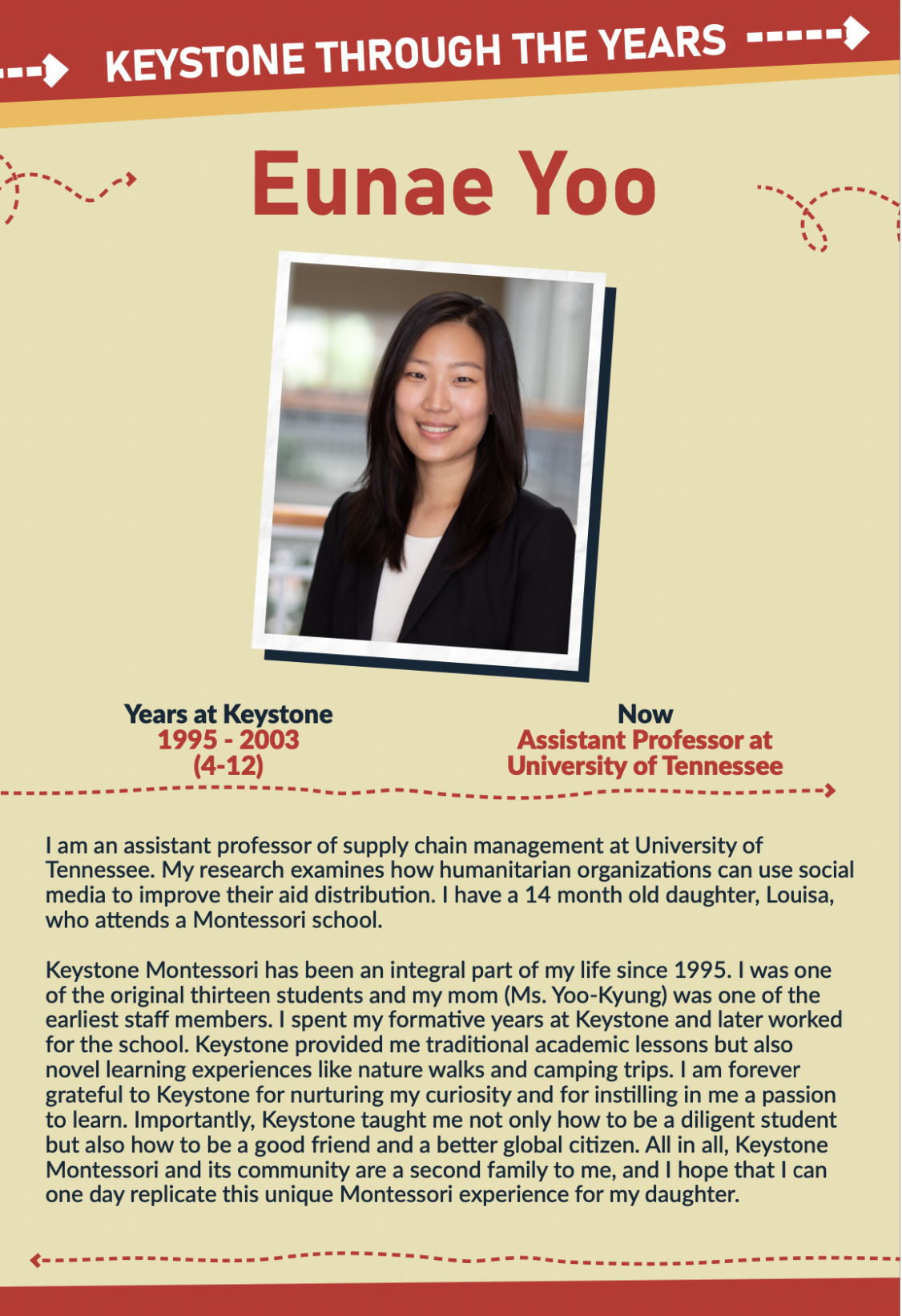 KEYSTONE THROUGH THE YEARS

Eunae Yoo

Years at Keystone
1995 - 2003
(4-12)

Now
Assistant Professor at
University of Tennessee

I am an assistant professor of supply chain management at University of Tennessee. My research examines how humanitarian organizations can use social media to improve their aid distribution. I have a 14 month old daughter, Louisa, who attends a Montessori school.

Keystone Montessori has been an integral part of my life since 1995. I was one of the original thirteen students and my mom (Ms. Yoo-Kyung) was one of the earliest staff members. I spent my formative years at Keystone and later worked for the school. Keystone provided me traditional academic lessons but also novel learning experiences like nature walks and camping trips. I am forever grateful to Keystone for nurturing my curiosity and for instilling in me a passion to learn. Importantly, Keystone taught me not only how to be a diligent student but also how to be a good friend and a better global citizen. All in all, Keystone Montessori and its community are a second family to me, and I hope that I can one day replicate this unique Montessori experience for my daughter.